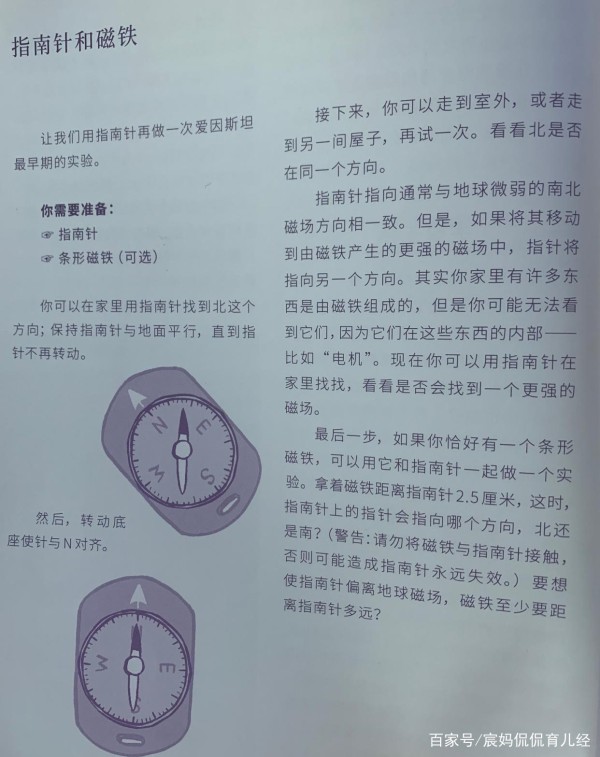 指南针和磁铁

让我们用指南针再做一次爱因斯坦最早期的实验。

你需要准备：
☞ 指南针
☞ 条形磁铁（可选）

你可以在家里用指南针找到北这个方向；保持指南针与地面平行，直到指针不再转动。

N E S W

然后，转动底座使针与N对齐。

N E S W

接下来，你可以走到室外，或者走到另一间屋子，再试一次。看看北是否在同一个方向。

指南针指向通常与地球微弱的南北磁场方向相一致。但是，如果将其移动到由磁铁产生的更强的磁场中，指针将指向另一个方向。其实你家里有许多东西是由磁铁组成的，但是你可能无法看到它们，因为它们在这些东西的内部——比如“电机”。现在你可以用指南针在家里找找，看看是否会找到一个更强的磁场。

最后一步，如果你恰好有一个条形磁铁，可以用它和指南针一起做一个实验。拿着磁铁距离指南针2.5厘米，这时，指南针上的指针会指向哪个方向，北还是南？（警告：请勿将磁铁与指南针接触，否则可能造成指南针永远失效。）要想使指南针偏离地球磁场，磁铁至少要距离指南针多远？

百家号/宸妈侃侃育儿经